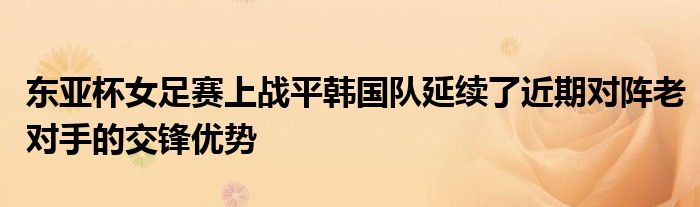 东亚杯女足赛上战平韩国队延续了近期对阵老对手的交锋优势